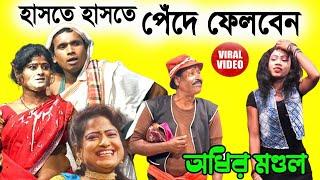 হাসতে হাসতে পেঁদে ফেলবেন

VIRAL VIDEO

অধির মণ্ডল